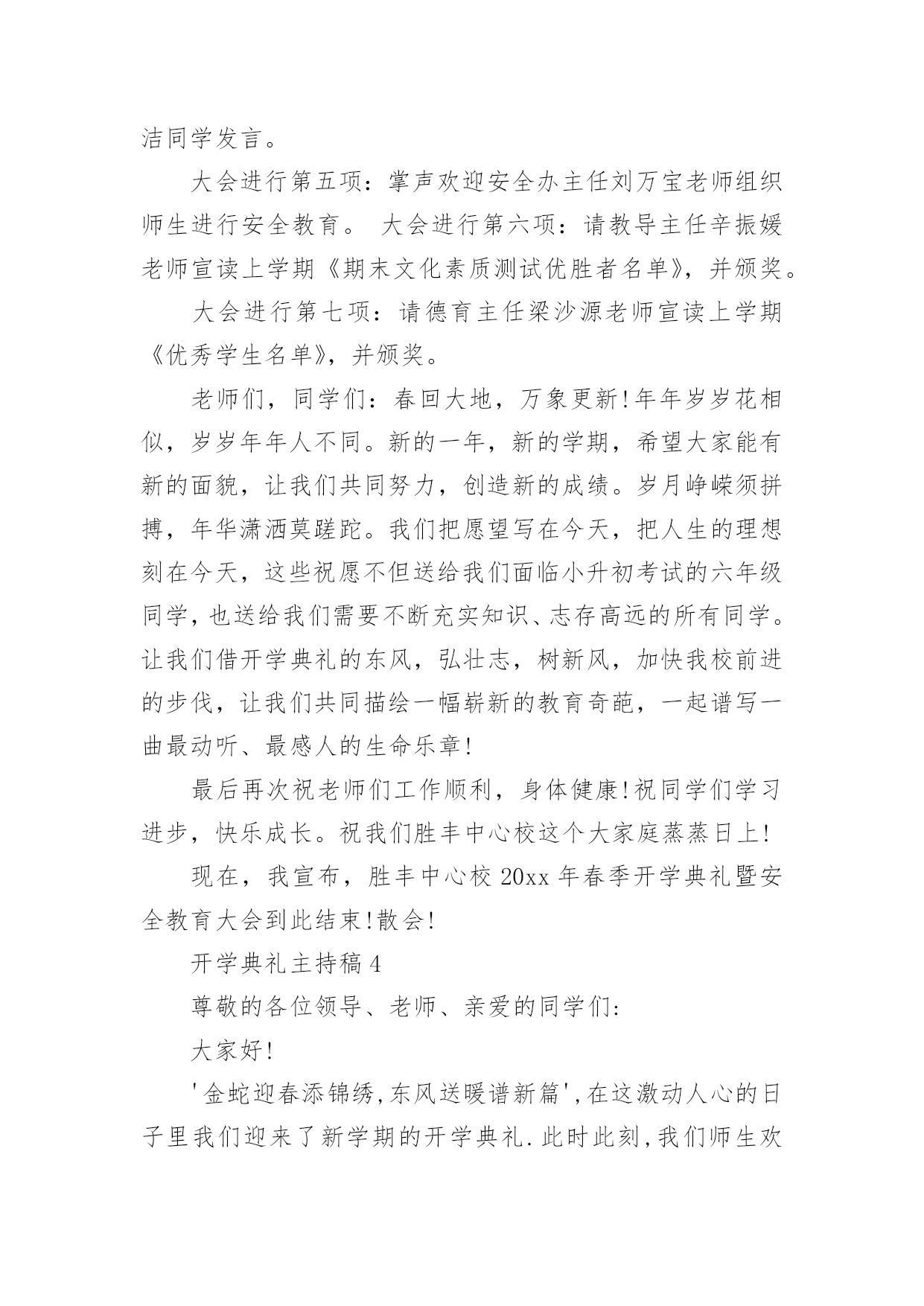 洁同学发言。

大会进行第五项：掌声欢迎安全办主任刘万宝老师组织师生进行安全教育。 大会进行第六项：请教导主任辛振媛老师宣读上学期《期末文化素质测试优胜者名单》，并颁奖。

大会进行第七项：请德育主任梁沙源老师宣读上学期《优秀学生名单》，并颁奖。

老师们，同学们：春回大地，万象更新!年年岁岁花相似，岁岁年年人不同。新的一年，新的学期，希望大家能有新的面貌，让我们共同努力，创造新的成绩。岁月峥嵘须拼搏，年华潇洒莫蹉跎。我们把愿望写在今天，把人生的理想刻在今天，这些祝愿不但送给我们面临小升初考试的六年级同学，也送给我们需要不断充实知识、志存高远的所有同学。让我们借开学典礼的东风，弘壮志，树新风，加快我校前进的步伐，让我们共同描绘一幅崭新的教育奇葩，一起谱写一曲最动听、最感人的生命乐章!

最后再次祝老师们工作顺利，身体健康!祝同学们学习进步，快乐成长。祝我们胜丰中心校这个大家庭蒸蒸日上!

现在，我宣布，胜丰中心校 20xx 年春季开学典礼暨安全教育大会到此结束!散会!

开学典礼主持稿 4

尊敬的各位领导、老师、亲爱的同学们:

大家好!

'金蛇迎春添锦绣,东风送暖谱新篇',在这激动人心的日子里我们迎来了新学期的开学典礼.此时此刻,我们师生欢